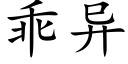 乖异